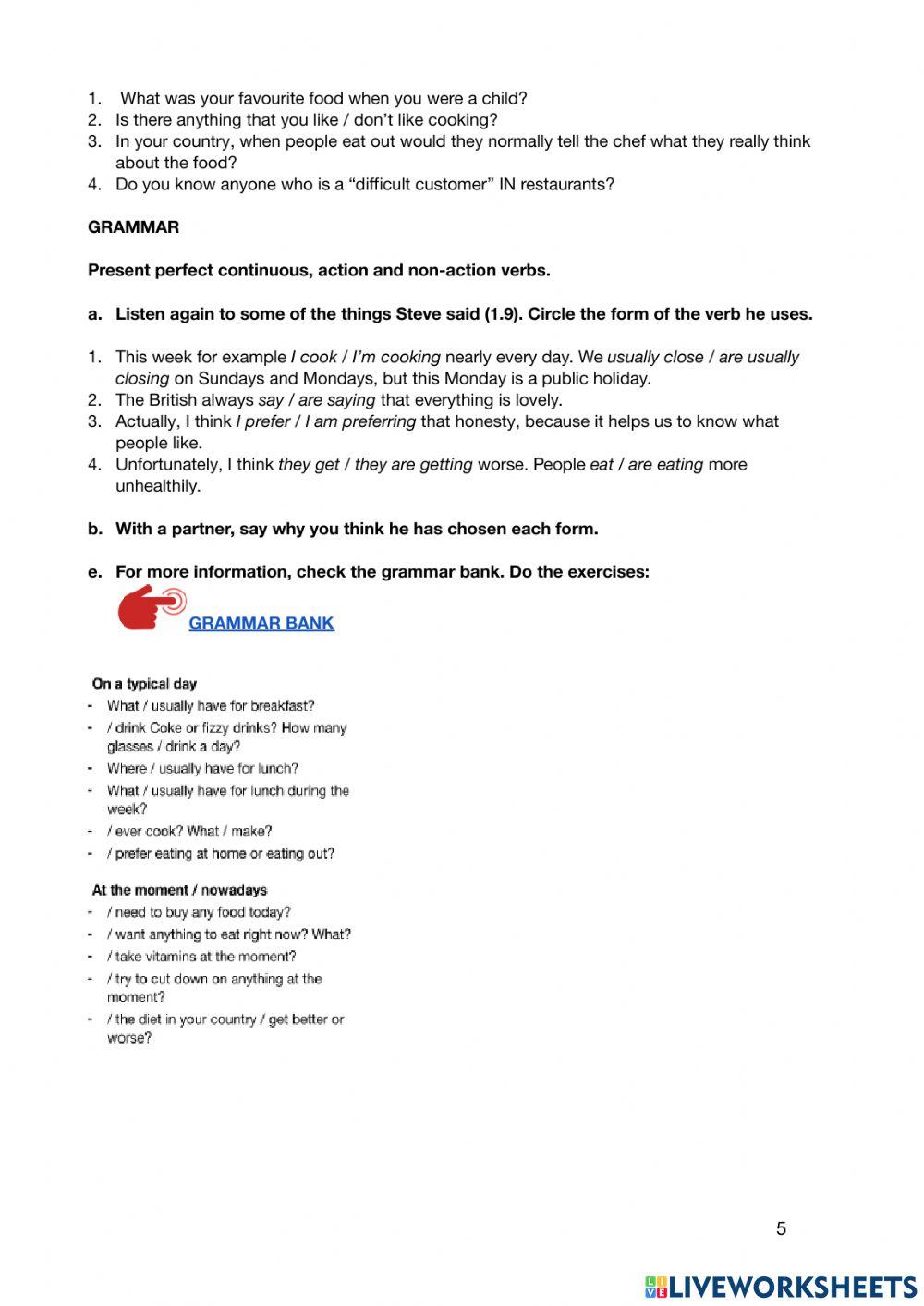 1. What was your favourite food when you were a child?
2. Is there anything that you like / don't like cooking?
3. In your country, when people eat out would they normally tell the chef what they really think about the food?
4. Do you know anyone who is a "difficult customer" IN restaurants?

GRAMMAR

Present perfect continuous, action and non-action verbs.

a. Listen again to some of the things Steve said (1.9). Circle the form of the verb he uses.

1. This week for example I cook / I'm cooking nearly every day. We usually close / are usually closing on Sundays and Mondays, but this Monday is a public holiday.
2. The British always say / are saying that everything is lovely.
3. Actually, I think I prefer / I am preferring that honesty, because it helps us to know what people like.
4. Unfortunately, I think they get / they are getting worse. People eat / are eating more unhealthily.

b. With a partner, say why you think he has chosen each form.

e. For more information, check the grammar bank. Do the exercises:

GRAMMAR BANK

On a typical day
- What / usually have for breakfast?
- / drink Coke or fizzy drinks? How many glasses / drink a day?
- Where / usually have for lunch?
- What / usually have for lunch during the week?
- / ever cook? What / make?
- / prefer eating at home or eating out?

At the moment / nowadays
- / need to buy any food today?
- / want anything to eat right now? What?
- / take vitamins at the moment?
- / try to cut down on anything at the moment?
- / the diet in your country / get better or worse?

5

LIVEWORKSHEETS